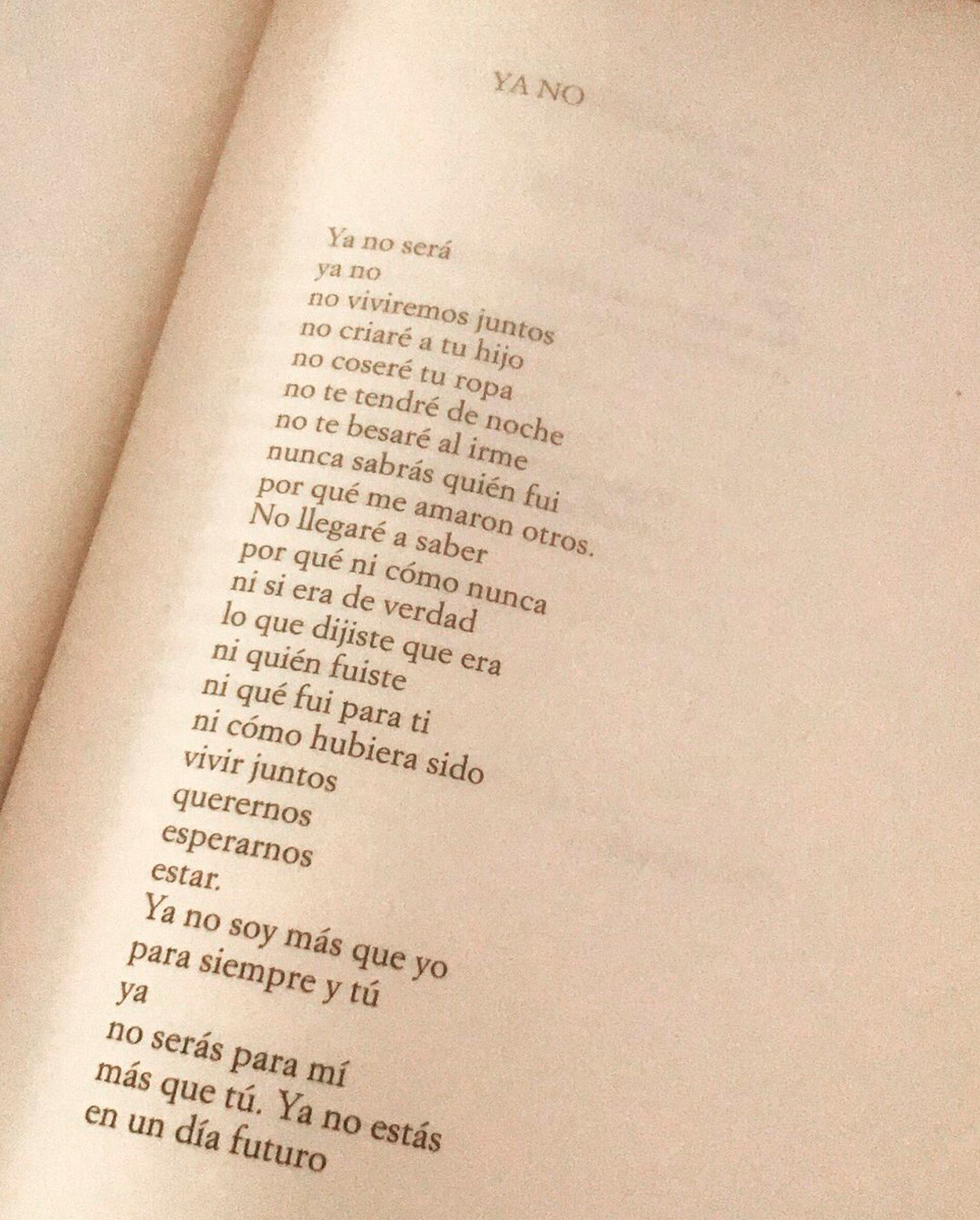 YA NO

Ya no será
ya no
no viviremos juntos
no criaré a tu hijo
no coseré tu ropa
no te tendré de noche
no te besaré al irme
nunca sabrás quién fui
por qué me amaron otros.
No llegaré a saber
por qué ni cómo nunca
ni si era de verdad
lo que dijiste que era
ni quién fuiste
ni qué fui para ti
ni cómo hubiera sido
vivir juntos
querernos
esperarnos
estar.
Ya no soy más que yo
para siempre y tú
ya
no serás para mí
más que tú. Ya no estás
en un día futuro